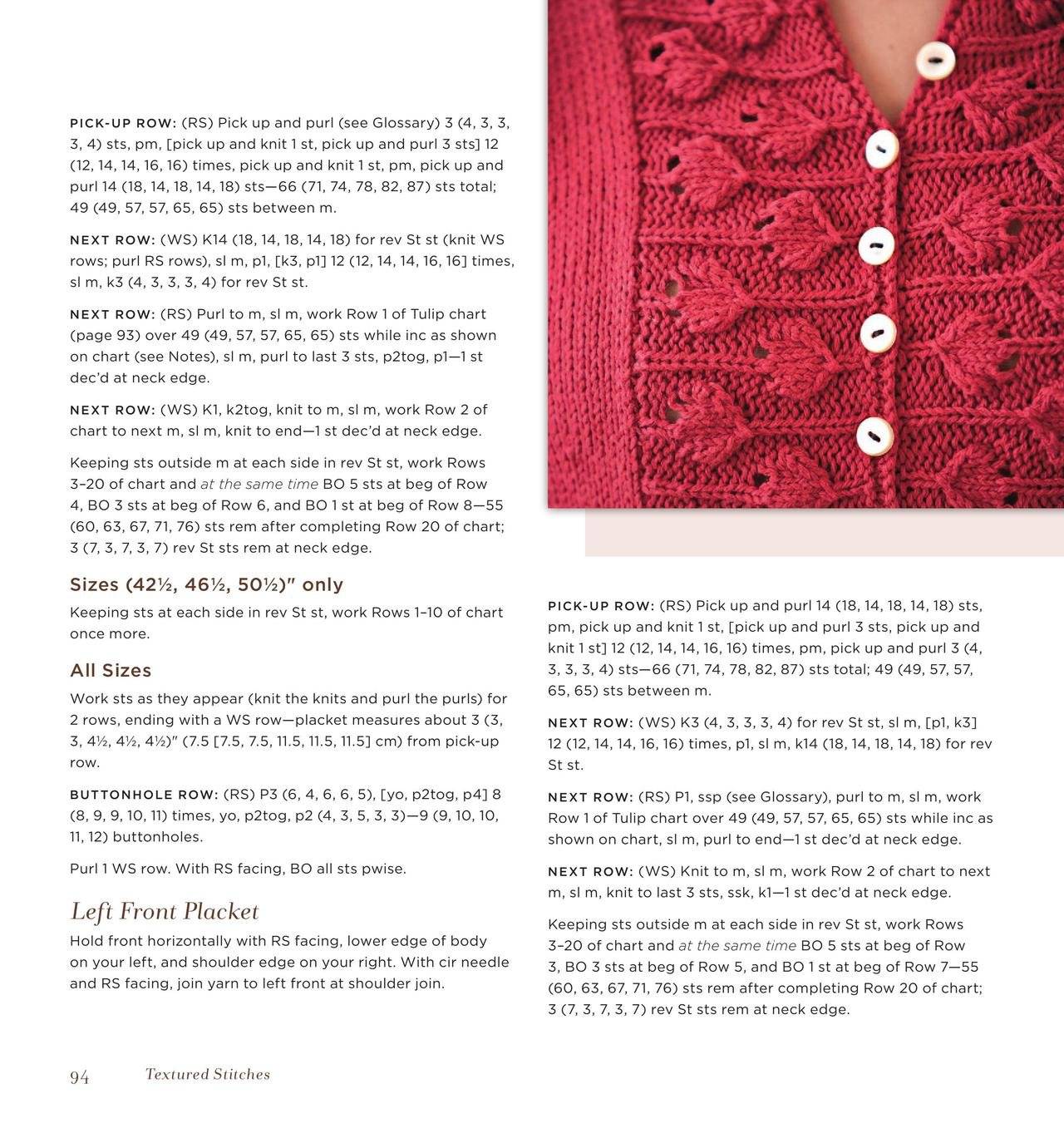 PICK-UP ROW: (RS) Pick up and purl (see Glossary) 3 (4, 3, 3, 3, 4) sts, pm, [pick up and knit 1 st, pick up and purl 3 sts] 12 (12, 14, 14, 16, 16) times, pick up and knit 1 st, pm, pick up and purl 14 (18, 14, 18, 14, 18) sts—66 (71, 74, 78, 82, 87) sts total; 49 (49, 57, 57, 65, 65) sts between m.

NEXT ROW: (WS) K14 (18, 14, 18, 14, 18) for rev St st (knit WS rows; purl RS rows), sl m, p1, [k3, p1] 12 (12, 14, 14, 16, 16] times, sl m, k3 (4, 3, 3, 3, 4) for rev St st.

NEXT ROW: (RS) Purl to m, sl m, work Row 1 of Tulip chart (page 93) over 49 (49, 57, 57, 65, 65) sts while inc as shown on chart (see Notes), sl m, purl to last 3 sts, p2tog, p1—1 st dec'd at neck edge.

NEXT ROW: (WS) K1, k2tog, knit to m, sl m, work Row 2 of chart to next m, sl m, knit to end—1 st dec'd at neck edge.

Keeping sts outside m at each side in rev St st, work Rows 3–20 of chart and at the same time BO 5 sts at beg of Row 4, BO 3 sts at beg of Row 6, and BO 1 st at beg of Row 8—55 (60, 63, 67, 71, 76) sts rem after completing Row 20 of chart; 3 (7, 3, 7, 3, 7) rev St sts rem at neck edge.

Sizes (42½, 46½, 50½)" only

Keeping sts at each side in rev St st, work Rows 1–10 of chart once more.

All Sizes

Work sts as they appear (knit the knits and purl the purls) for 2 rows, ending with a WS row—placket measures about 3 (3, 3, 4½, 4½, 4½)" (7.5 [7.5, 7.5, 11.5, 11.5, 11.5] cm) from pick-up row.

BUTTONHOLE ROW: (RS) P3 (6, 4, 6, 6, 5), [yo, p2tog, p4] 8 (8, 9, 9, 10, 11) times, yo, p2tog, p2 (4, 3, 5, 3, 3)—9 (9, 10, 10, 11, 12) buttonholes.

Purl 1 WS row. With RS facing, BO all sts pwise.

Left Front Placket

Hold front horizontally with RS facing, lower edge of body on your left, and shoulder edge on your right. With cir needle and RS facing, join yarn to left front at shoulder join.

PICK-UP ROW: (RS) Pick up and purl 14 (18, 14, 18, 14, 18) sts, pm, pick up and knit 1 st, [pick up and purl 3 sts, pick up and knit 1 st] 12 (12, 14, 14, 16, 16) times, pm, pick up and purl 3 (4, 3, 3, 3, 4) sts—66 (71, 74, 78, 82, 87) sts total; 49 (49, 57, 57, 65, 65) sts between m.

NEXT ROW: (WS) K3 (4, 3, 3, 3, 4) for rev St st, sl m, [p1, k3] 12 (12, 14, 14, 16, 16) times, p1, sl m, k14 (18, 14, 18, 14, 18) for rev St st.

NEXT ROW: (RS) P1, ssp (see Glossary), purl to m, sl m, work Row 1 of Tulip chart over 49 (49, 57, 57, 65, 65) sts while inc as shown on chart, sl m, purl to end—1 st dec'd at neck edge.

NEXT ROW: (WS) Knit to m, sl m, work Row 2 of chart to next m, sl m, knit to last 3 sts, ssk, k1—1 st dec'd at neck edge.

Keeping sts outside m at each side in rev St st, work Rows 3–20 of chart and at the same time BO 5 sts at beg of Row 3, BO 3 sts at beg of Row 5, and BO 1 st at beg of Row 7—55 (60, 63, 67, 71, 76) sts rem after completing Row 20 of chart; 3 (7, 3, 7, 3, 7) rev St sts rem at neck edge.

94 Textured Stitches